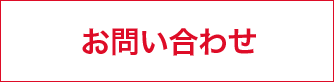 お問い合わせ